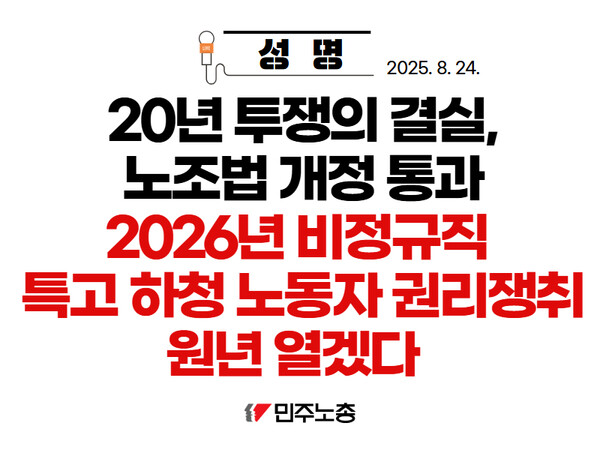 성 명

2025. 8. 24.

20년 투쟁의 결실, 노조법 개정 통과

2026년 비정규직 특고 하청 노동자 권리쟁취 원년 열겠다

민주노총